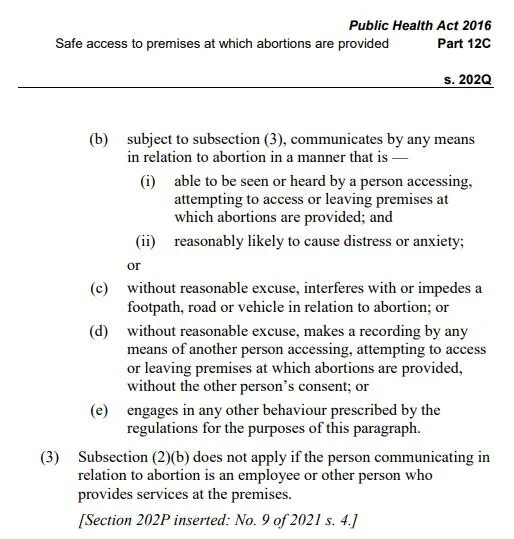 Public Health Act 2016
Safe access to premises at which abortions are provided Part 12C

s. 202Q

(b) subject to subsection (3), communicates by any means in relation to abortion in a manner that is —

(i) able to be seen or heard by a person accessing, attempting to access or leaving premises at which abortions are provided; and

(ii) reasonably likely to cause distress or anxiety;

or

(c) without reasonable excuse, interferes with or impedes a footpath, road or vehicle in relation to abortion; or

(d) without reasonable excuse, makes a recording by any means of another person accessing, attempting to access or leaving premises at which abortions are provided, without the other person's consent; or

(e) engages in any other behaviour prescribed by the regulations for the purposes of this paragraph.

(3) Subsection (2)(b) does not apply if the person communicating in relation to abortion is an employee or other person who provides services at the premises.

[Section 202P inserted: No. 9 of 2021 s. 4.]